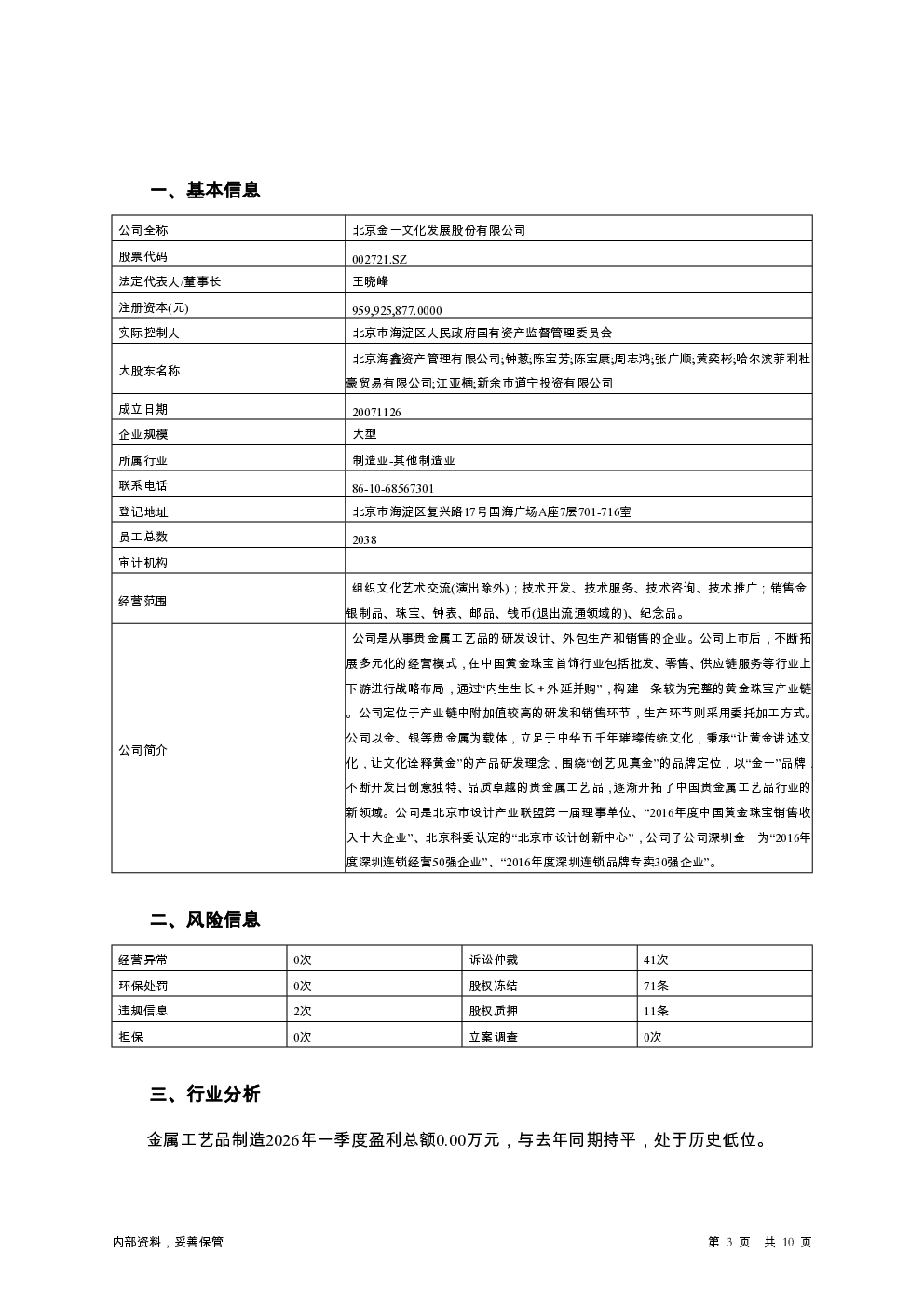 一、基本信息

| 公司全称 | 北京金一文化发展股份有限公司 |
|---|---|
| 股票代码 | 002721.SZ |
| 法定代表人/董事长 | 王晓峰 |
| 注册资本(元) | 959,925,877.0000 |
| 实际控制人 | 北京市海淀区人民政府国有资产监督管理委员会 |
| 大股东名称 | 北京海鑫资产管理有限公司;钟葱;陈宝芳;陈宝康;周志鸿;张广顺;黄奕彬;哈尔滨菲利杜豪贸易有限公司;江亚楠;新余市道宁投资有限公司 |
| 成立日期 | 20071126 |
| 企业规模 | 大型 |
| 所属行业 | 制造业-其他制造业 |
| 联系电话 | 86-10-68567301 |
| 登记地址 | 北京市海淀区复兴路17号国海广场A座7层701-716室 |
| 员工总数 | 2038 |
| 审计机构 | |
| 经营范围 | 组织文化艺术交流(演出除外)；技术开发、技术服务、技术咨询、技术推广；销售金银制品、珠宝、钟表、邮品、钱币(退出流通领域的)、纪念品。 |
| 公司简介 | 公司是从事贵金属工艺品的研发设计、外包生产和销售的企业。公司上市后，不断拓展多元化的经营模式，在中国黄金珠宝首饰行业包括批发、零售、供应链服务等行业上下游进行战略布局，通过“内生生长＋外延并购”，构建一条较为完整的黄金珠宝产业链。公司定位于产业链中附加值较高的研发和销售环节，生产环节则采用委托加工方式。公司以金、银等贵金属为载体，立足于中华五千年璀璨传统文化，秉承“让黄金讲述文化，让文化诠释黄金”的产品研发理念，围绕“创艺见真金”的品牌定位，以“金一”品牌，不断开发出创意独特、品质卓越的贵金属工艺品，逐渐开拓了中国贵金属工艺品行业的新领域。公司是北京市设计产业联盟第一届理事单位、“2016年度中国黄金珠宝销售收入十大企业”、北京科委认定的“北京市设计创新中心”，公司子公司深圳金一为“2016年度深圳连锁经营50强企业”、“2016年度深圳连锁品牌专卖30强企业”。 |

二、风险信息

| 经营异常 | 0次 | 诉讼仲裁 | 41次 |
|---|---|---|---|
| 环保处罚 | 0次 | 股权冻结 | 71条 |
| 违规信息 | 2次 | 股权质押 | 11条 |
| 担保 | 0次 | 立案调查 | 0次 |

三、行业分析

金属工艺品制造2026年一季度盈利总额0.00万元，与去年同期持平，处于历史低位。

内部资料，妥善保管

第 3 页 共 10 页